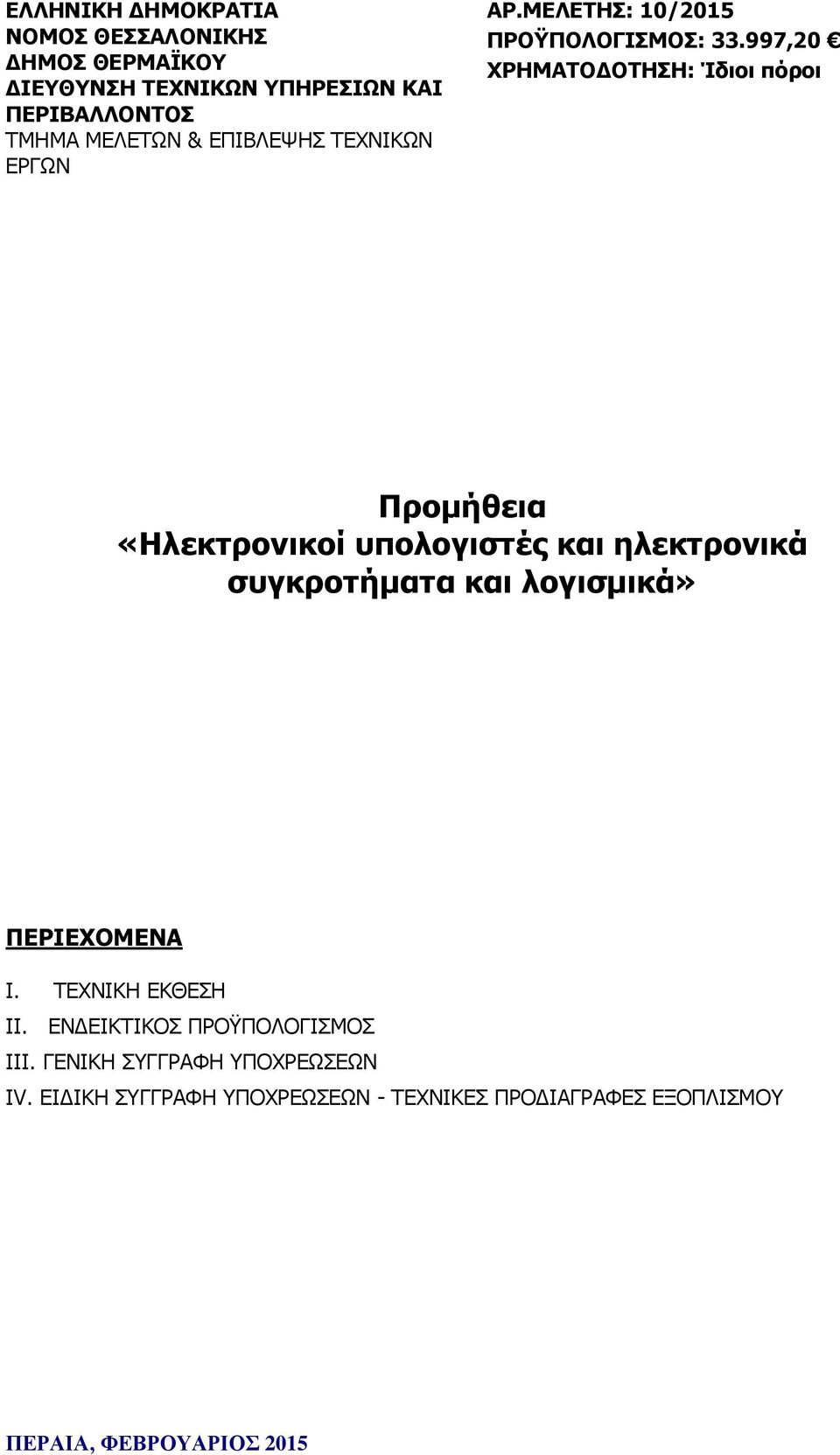 ΕΛΛΗΝΙΚΗ ΔΗΜΟΚΡΑΤΙΑ
ΝΟΜΟΣ ΘΕΣΣΑΛΟΝΙΚΗΣ
ΔΗΜΟΣ ΘΕΡΜΑΪΚΟΥ
ΔΙΕΥΘΥΝΣΗ ΤΕΧΝΙΚΩΝ ΥΠΗΡΕΣΙΩΝ ΚΑΙ ΠΕΡΙΒΑΛΛΟΝΤΟΣ
ΤΜΗΜΑ ΜΕΛΕΤΩΝ & ΕΠΙΒΛΕΨΗΣ ΤΕΧΝΙΚΩΝ ΕΡΓΩΝ

ΑΡ.ΜΕΛΕΤΗΣ: 10/2015
ΠΡΟΫΠΟΛΟΓΙΣΜΟΣ: 33.997,20 €
ΧΡΗΜΑΤΟΔΟΤΗΣΗ: Ίδιοι πόροι

Προμήθεια
«Ηλεκτρονικοί υπολογιστές και ηλεκτρονικά συγκροτήματα και λογισμικά»

ΠΕΡΙΕΧΟΜΕΝΑ

I. ΤΕΧΝΙΚΗ ΕΚΘΕΣΗ
II. ΕΝΔΕΙΚΤΙΚΟΣ ΠΡΟΫΠΟΛΟΓΙΣΜΟΣ
III. ΓΕΝΙΚΗ ΣΥΓΓΡΑΦΗ ΥΠΟΧΡΕΩΣΕΩΝ
IV. ΕΙΔΙΚΗ ΣΥΓΓΡΑΦΗ ΥΠΟΧΡΕΩΣΕΩΝ - ΤΕΧΝΙΚΕΣ ΠΡΟΔΙΑΓΡΑΦΕΣ ΕΞΟΠΛΙΣΜΟΥ

ΠΕΡΑΙΑ, ΦΕΒΡΟΥΑΡΙΟΣ 2015